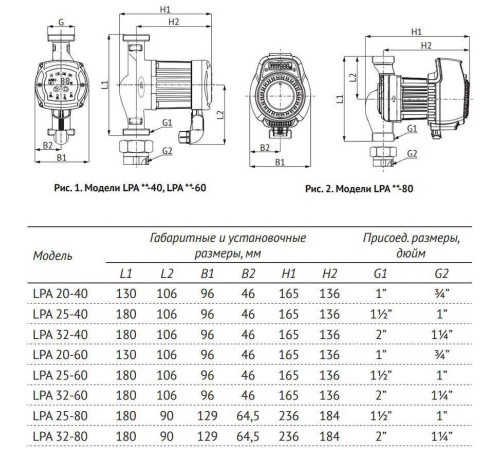 G
H1
H2
L1
L2
G1
G2
B2
B1

Рис. 1. Модели LPA **-40, LPA **-60

H1
H2
L2
L1
G1
G2
B2
B1

Рис. 2. Модели LPA **-80

| Модель | Габаритные и установочные размеры, мм | | | | | | Присоед. размеры, дюйм | |
|---|---|---|---|---|---|---|---|---|
| | L1 | L2 | B1 | B2 | H1 | H2 | G1 | G2 |
| LPA 20-40 | 130 | 106 | 96 | 46 | 165 | 136 | 1" | ¾" |
| LPA 25-40 | 180 | 106 | 96 | 46 | 165 | 136 | 1½" | 1" |
| LPA 32-40 | 180 | 106 | 96 | 46 | 165 | 136 | 2" | 1¼" |
| LPA 20-60 | 130 | 106 | 96 | 46 | 165 | 136 | 1" | ¾" |
| LPA 25-60 | 180 | 106 | 96 | 46 | 165 | 136 | 1½" | 1" |
| LPA 32-60 | 180 | 106 | 96 | 46 | 165 | 136 | 2" | 1¼" |
| LPA 25-80 | 180 | 90 | 129 | 64,5 | 236 | 184 | 1½" | 1" |
| LPA 32-80 | 180 | 90 | 129 | 64,5 | 236 | 184 | 2" | 1¼" |